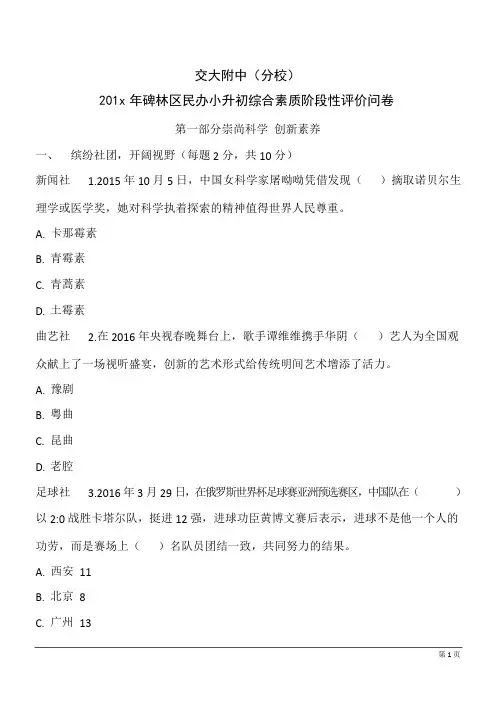 交大附中（分校）

201x 年碑林区民办小升初综合素质阶段性评价问卷

第一部分崇尚科学 创新素养

一、 缤纷社团，开阔视野（每题 2 分，共 10 分）

新闻社 1.2015 年 10 月 5 日，中国女科学家屠呦呦凭借发现（ ）摘取诺贝尔生理学或医学奖，她对科学执着探索的精神值得世界人民尊重。

A. 卡那霉素

B. 青霉素

C. 青蒿素

D. 土霉素

曲艺社 2.在 2016 年央视春晚舞台上，歌手谭维维携手华阴（ ）艺人为全国观众献上了一场视听盛宴，创新的艺术形式给传统明间艺术增添了活力。

A. 豫剧

B. 粤曲

C. 昆曲

D. 老腔

足球社 3.2016 年 3 月 29 日，在俄罗斯世界杯足球赛亚洲预选赛区，中国队在（ ）以 2:0 战胜卡塔尔队，挺进 12 强，进球功臣黄博文赛后表示，进球不是他一个人的功劳，而是赛场上（ ）名队员团结一致，共同努力的结果。

A. 西安 11

B. 北京 8

C. 广州 13

第 1 页